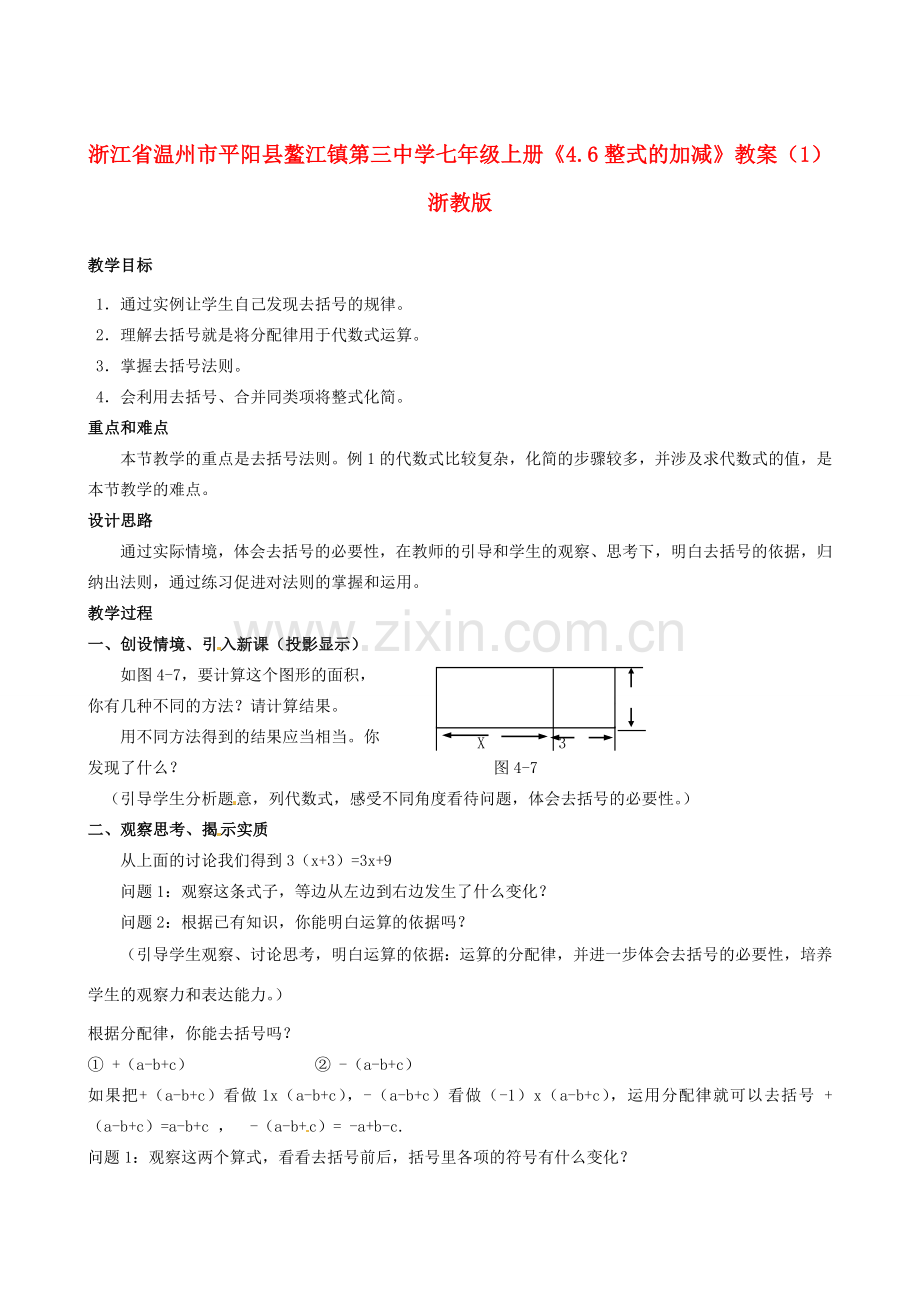 浙江省温州市平阳县鳌江镇第三中学七年级上册《4.6 整式的加减》教案（1）浙教版

教学目标

1．通过实例让学生自己发现去括号的规律。
2．理解去括号就是将分配律用于代数式运算。
3．掌握去括号法则。
4．会利用去括号、合并同类项将整式化简。

重点和难点

本节教学的重点是去括号法则。例 1 的代数式比较复杂，化简的步骤较多，并涉及求代数式的值，是本节教学的难点。

设计思路

通过实际情境，体会去括号的必要性，在教师的引导和学生的观察、思考下，明白去括号的依据，归纳出法则，通过练习促进对法则的掌握和运用。

教学过程

一、创设情境、引入新课（投影显示）

如图 4-7，要计算这个图形的面积，你有几种不同的方法？请计算结果。

用不同方法得到的结果应当相当。你发现了什么？

X　3

图 4-7

（引导学生分析题意，列代数式，感受不同角度看待问题，体会去括号的必要性。）

二、观察思考、揭示实质

从上面的讨论我们得到 3（x+3）=3x+9

问题 1：观察这条式子，等边从左边到右边发生了什么变化？

问题 2：根据已有知识，你能明白运算的依据吗？

（引导学生观察、讨论思考，明白运算的依据：运算的分配律，并进一步体会去括号的必要性，培养学生的观察力和表达能力。）

根据分配律，你能去括号吗？

① +（a-b+c）　　② -（a-b+c）

如果把+（a-b+c）看做 1x（a-b+c），-（a-b+c）看做（-1）x（a-b+c），运用分配律就可以去括号 +（a-b+c）=a-b+c ，　-（a-b+c）= -a+b-c.

问题 1：观察这两个算式，看看去括号前后，括号里各项的符号有什么变化？

www.zixin.com.cn